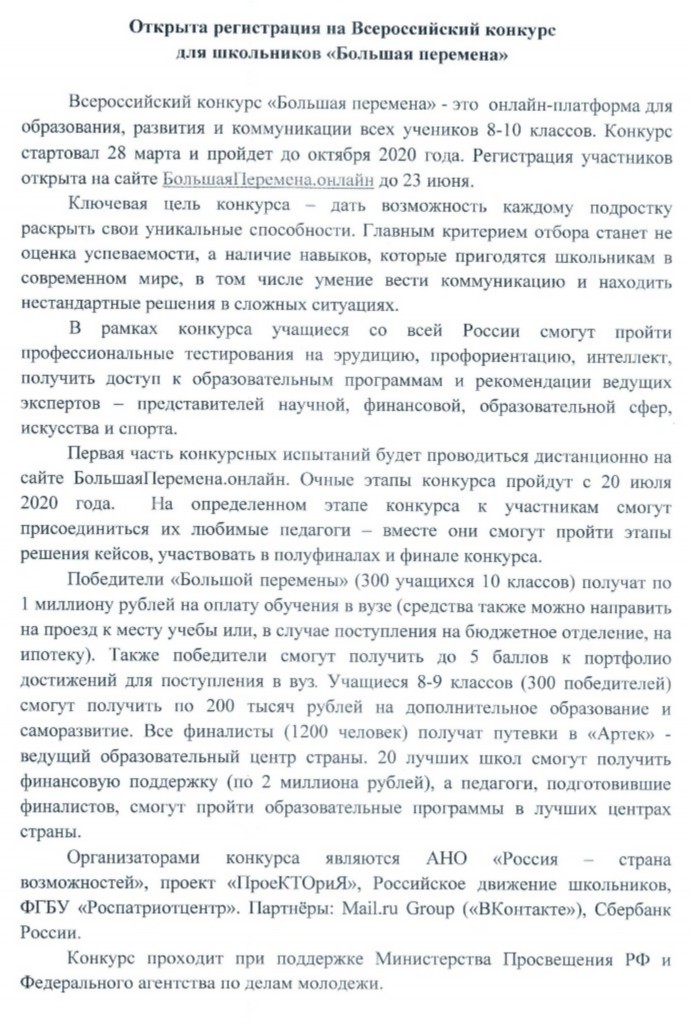 Открыта регистрация на Всероссийский конкурс для школьников «Большая перемена»

Всероссийский конкурс «Большая перемена» - это онлайн-платформа для образования, развития и коммуникации всех учеников 8-10 классов. Конкурс стартовал 28 марта и пройдет до октября 2020 года. Регистрация участников открыта на сайте БольшаяПеремена.онлайн до 23 июня.

Ключевая цель конкурса – дать возможность каждому подростку раскрыть свои уникальные способности. Главным критерием отбора станет не оценка успеваемости, а наличие навыков, которые пригодятся школьникам в современном мире, в том числе умение вести коммуникацию и находить нестандартные решения в сложных ситуациях.

В рамках конкурса учащиеся со всей России смогут пройти профессиональные тестирования на эрудицию, профориентацию, интеллект, получить доступ к образовательным программам и рекомендации ведущих экспертов – представителей научной, финансовой, образовательной сфер, искусства и спорта.

Первая часть конкурсных испытаний будет проводиться дистанционно на сайте БольшаяПеремена.онлайн. Очные этапы конкурса пройдут с 20 июля 2020 года. На определенном этапе конкурса к участникам смогут присоединиться их любимые педагоги – вместе они смогут пройти этапы решения кейсов, участвовать в полуфиналах и финале конкурса.

Победители «Большой перемены» (300 учащихся 10 классов) получат по 1 миллиону рублей на оплату обучения в вузе (средства также можно направить на проезд к месту учебы или, в случае поступления на бюджетное отделение, на ипотеку). Также победители смогут получить до 5 баллов к портфолио достижений для поступления в вуз. Учащиеся 8-9 классов (300 победителей) смогут получить по 200 тысяч рублей на дополнительное образование и саморазвитие. Все финалисты (1200 человек) получат путевки в «Артек» - ведущий образовательный центр страны. 20 лучших школ смогут получить финансовую поддержку (по 2 миллиона рублей), а педагоги, подготовившие финалистов, смогут пройти образовательные программы в лучших центрах страны.

Организаторами конкурса являются АНО «Россия – страна возможностей», проект «ПроеКТОриЯ», Российское движение школьников, ФГБУ «Роспатриотцентр». Партнёры: Mail.ru Group («ВКонтакте»), Сбербанк России.

Конкурс проходит при поддержке Министерства Просвещения РФ и Федерального агентства по делам молодежи.